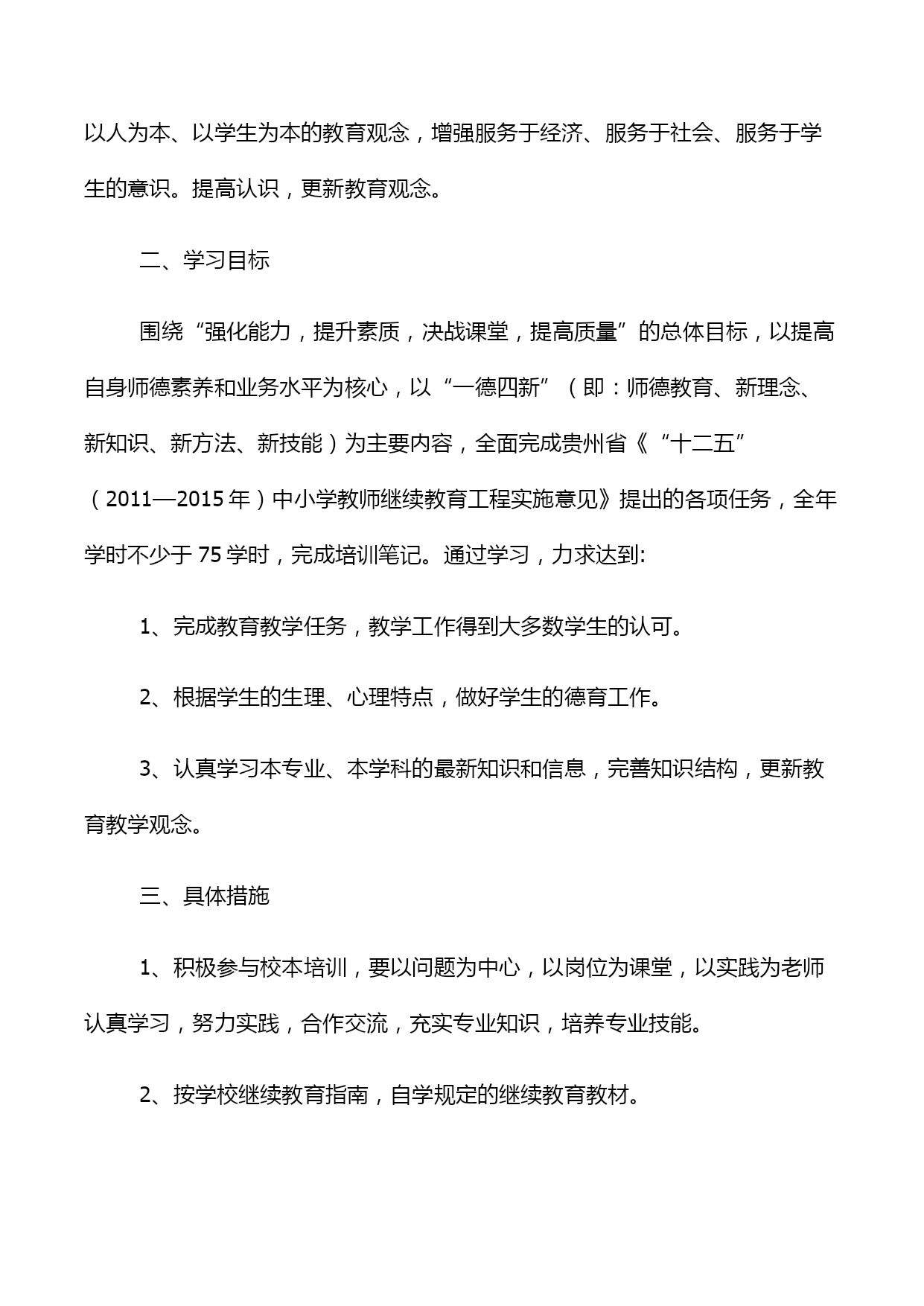 以人为本、以学生为本的教育观念，增强服务于经济、服务于社会、服务于学生的意识。提高认识，更新教育观念。

二、学习目标

围绕“强化能力，提升素质，决战课堂，提高质量”的总体目标，以提高自身师德素养和业务水平为核心，以“一德四新”（即：师德教育、新理念、新知识、新方法、新技能）为主要内容，全面完成贵州省《“十二五”（2011—2015年）中小学教师继续教育工程实施意见》提出的各项任务，全年学时不少于75学时，完成培训笔记。通过学习，力求达到:

1、完成教育教学任务，教学工作得到大多数学生的认可。

2、根据学生的生理、心理特点，做好学生的德育工作。

3、认真学习本专业、本学科的最新知识和信息，完善知识结构，更新教育教学观念。

三、具体措施

1、积极参与校本培训，要以问题为中心，以岗位为课堂，以实践为老师认真学习，努力实践，合作交流，充实专业知识，培养专业技能。

2、按学校继续教育指南，自学规定的继续教育教材。